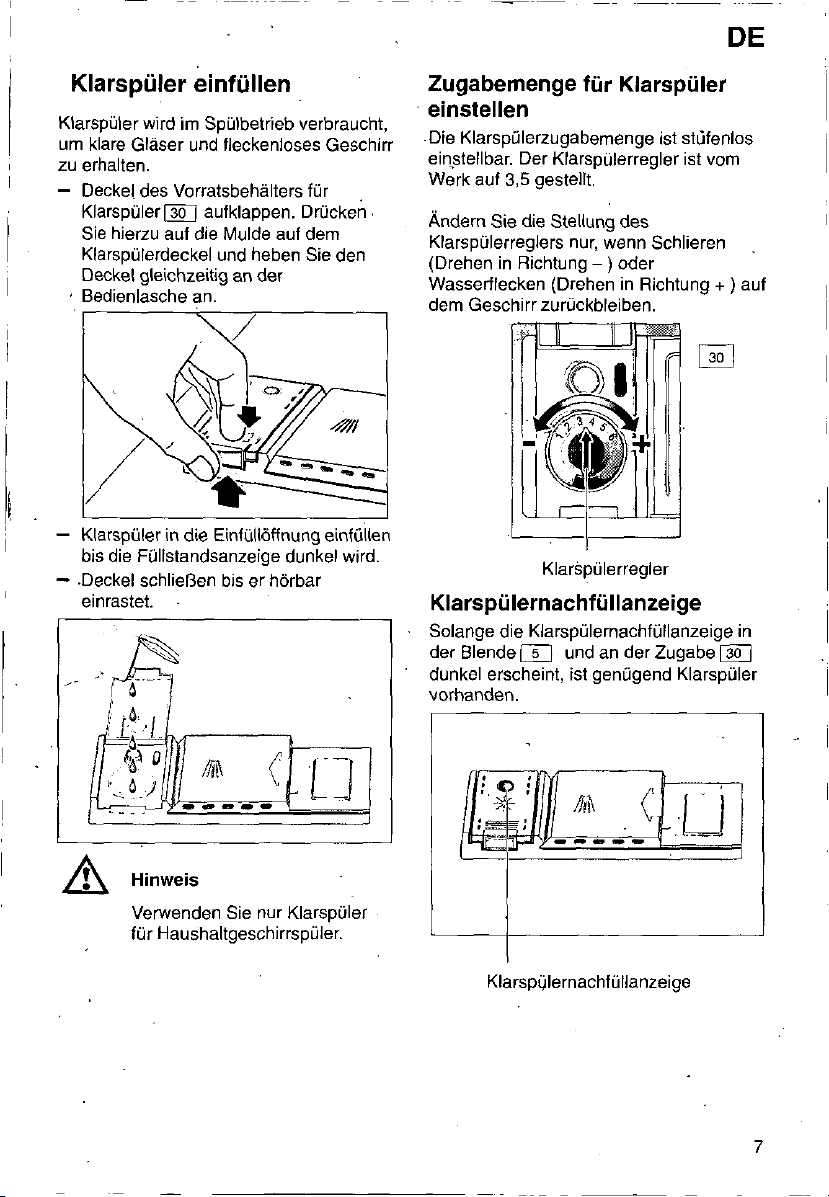 DE

Klarspüler einfüllen

Klarspüler wird im Spülbetrieb verbraucht, um klare Gläser und fleckenloses Geschirr zu erhalten.

- Deckel des Vorratsbehälters für Klarspüler 30 aufklappen. Drücken Sie hierzu auf die Mulde auf dem Klarspülerdeckel und heben Sie den Deckel gleichzeitig an der Bedienlasche an.

- Klarspüler in die Einfüllöffnung einfüllen bis die Füllstandsanzeige dunkel wird.
- Deckel schließen bis er hörbar einrastet.

Hinweis

Verwenden Sie nur Klarspüler für Haushaltgeschirrspüler.

Zugabemenge für Klarspüler einstellen

Die Klarspülerzugabemenge ist stufenlos einstellbar. Der Klarspülerregler ist vom Werk auf 3,5 gestellt.

Ändern Sie die Stellung des Klarspülerreglers nur, wenn Schlieren (Drehen in Richtung – ) oder Wasserflecken (Drehen in Richtung + ) auf dem Geschirr zurückbleiben.

30

1 2 3 4 5 6

-

+

Klarspülerregler

Klarspülernachfüllanzeige

Solange die Klarspülernachfüllanzeige in der Blende 5 und an der Zugabe 30 dunkel erscheint, ist genügend Klarspüler vorhanden.

Klarspülernachfüllanzeige

7